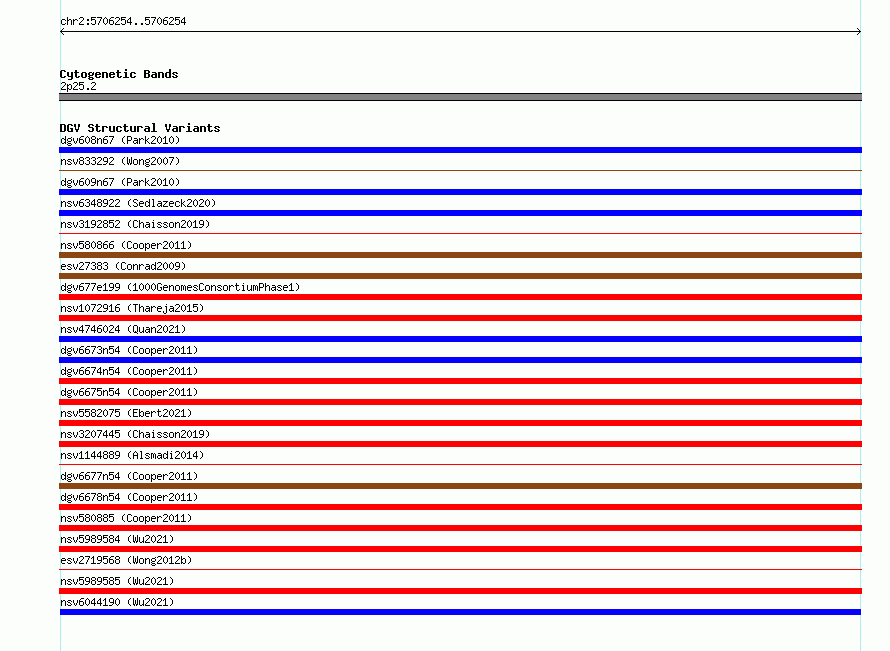 chr2:5706254..5706254

Cytogenetic Bands
2p25.2

DGV Structural Variants
dgv608n67 (Park2010)
nsv833292 (Wong2007)
dgv609n67 (Park2010)
nsv6348922 (Sedlazeck2020)
nsv3192852 (Chaisson2019)
nsv580866 (Cooper2011)
esv27383 (Conrad2009)
dgv677e199 (1000GenomesConsortiumPhase1)
nsv1072916 (Thareja2015)
nsv4746024 (Quan2021)
dgv6673n54 (Cooper2011)
dgv6674n54 (Cooper2011)
dgv6675n54 (Cooper2011)
nsv5582075 (Ebert2021)
nsv3207445 (Chaisson2019)
nsv1144889 (Alsmadi2014)
dgv6677n54 (Cooper2011)
dgv6678n54 (Cooper2011)
nsv580885 (Cooper2011)
nsv5989584 (Wu2021)
esv2719568 (Wong2012b)
nsv5989585 (Wu2021)
nsv6044190 (Wu2021)